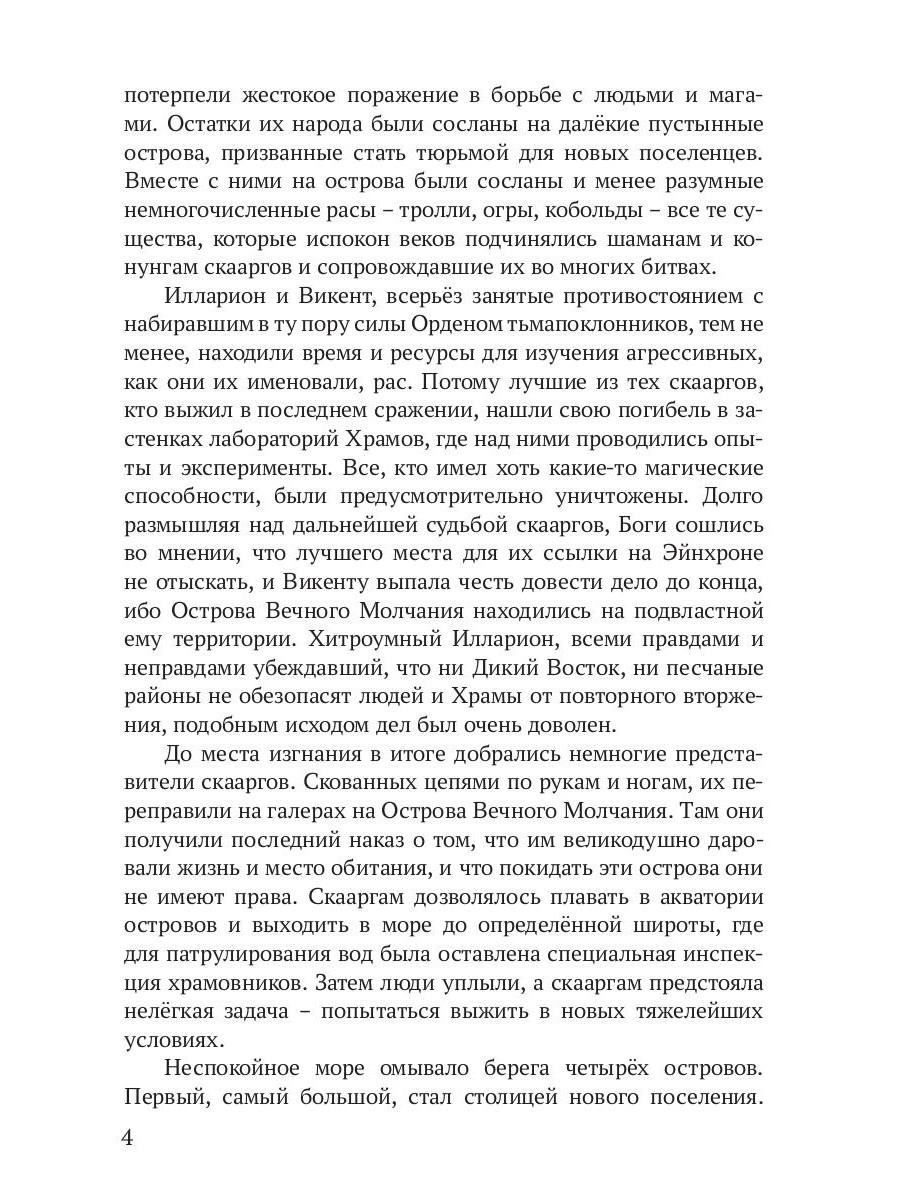 потерпели жестокое поражение в борьбе с людьми и магами. Остатки их народа были сосланы на далёкие пустынные острова, призванные стать тюрьмой для новых поселенцев. Вместе с ними на острова были сосланы и менее разумные немногочисленные расы – тролли, огры, кобольды – все те существа, которые испокон веков подчинялись шаманам и конунгам скааргов и сопровождавшие их во многих битвах.

Илларион и Викент, всерьёз занятые противостоянием с набиравшим в ту пору силы Орденом тьмапоклонников, тем не менее, находили время и ресурсы для изучения агрессивных, как они их именовали, рас. Потому лучшие из тех скааргов, кто выжил в последнем сражении, нашли свою погибель в застенках лабораторий Храмов, где над ними проводились опыты и эксперименты. Все, кто имел хоть какие-то магические способности, были предусмотрительно уничтожены. Долго размышляя над дальнейшей судьбой скааргов, Боги сошлись во мнении, что лучшего места для их ссылки на Эйнхроне не отыскать, и Викенту выпала честь довести дело до конца, ибо Острова Вечного Молчания находились на подвластной ему территории. Хитроумный Илларион, всеми правдами и неправдами убеждавший, что ни Дикий Восток, ни песчаные районы не обезопасят людей и Храмы от повторного вторжения, подобным исходом дел был очень доволен.

До места изгнания в итоге добрались немногие представители скааргов. Скованных цепями по рукам и ногам, их переправили на галерах на Острова Вечного Молчания. Там они получили последний наказ о том, что им великодушно даровали жизнь и место обитания, и что покидать эти острова они не имеют права. Скааргам дозволялось плавать в акватории островов и выходить в море до определённой широты, где для патрулирования вод была оставлена специальная инспекция храмовников. Затем люди уплыли, а скааргам предстояла нелёгкая задача – попытаться выжить в новых тяжелейших условиях.

Неспокойное море омывало берега четырёх островов. Первый, самый большой, стал столицей нового поселения.

4